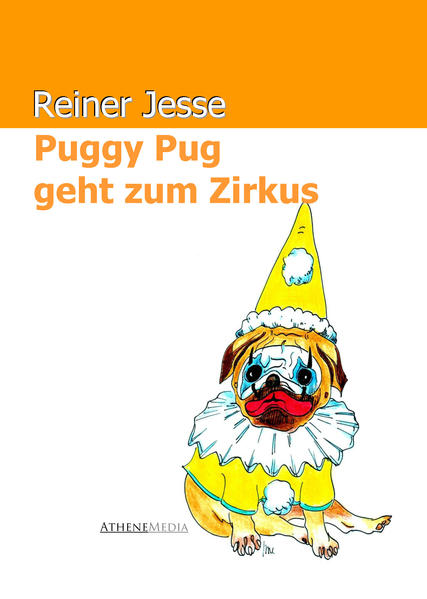 Reiner Jesse

Puggy Pug geht zum Zirkus

ATHENEMEDIA